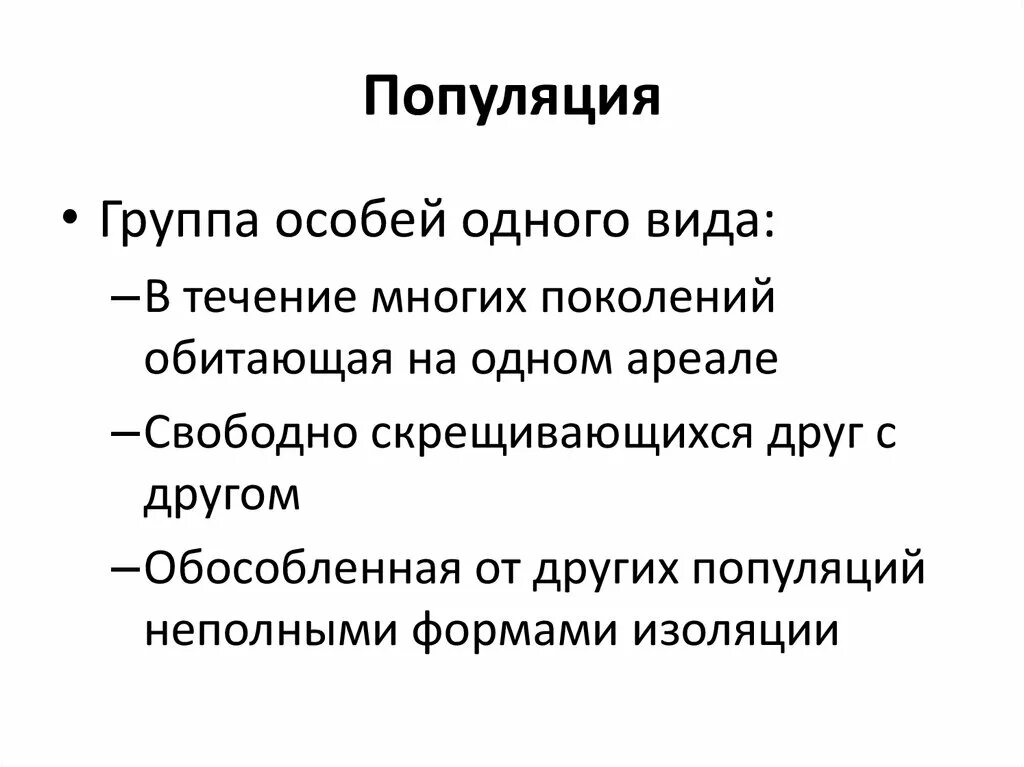 Популяция

• Группа особей одного вида:
– В течение многих поколений обитающая на одном ареале
– Свободно скрещивающихся друг с другом
– Обособленная от других популяций неполными формами изоляции